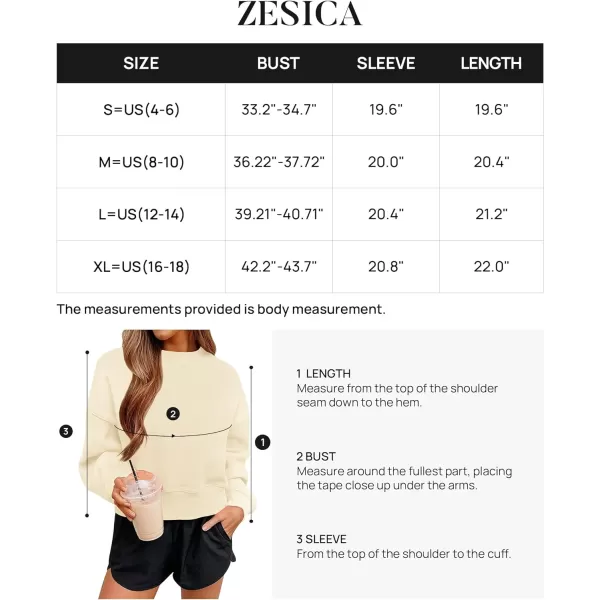 ZESICA

| SIZE | BUST | SLEEVE | LENGTH |
|---|---|---|---|
| S=US(4-6) | 33.2"-34.7" | 19.6" | 19.6" |
| M=US(8-10) | 36.22"-37.72" | 20.0" | 20.4" |
| L=US(12-14) | 39.21"-40.71" | 20.4" | 21.2" |
| XL=US(16-18) | 42.2"-43.7" | 20.8" | 22.0" |

The measurements provided is body measurement.

3
2
1

1 LENGTH
Measure from the top of the shoulder seam down to the hem.

2 BUST
Measure around the fullest part, placing the tape close up under the arms.

3 SLEEVE
From the top of the shoulder to the cuff.